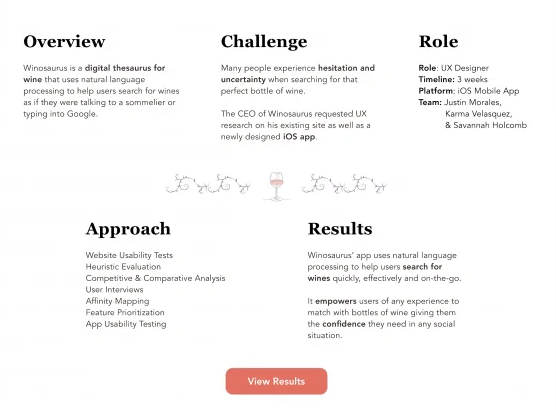 Overview

Winosaurus is a digital thesaurus for wine that uses natural language processing to help users search for wines as if they were talking to a sommelier or typing into Google.

Challenge

Many people experience hesitation and uncertainty when searching for that perfect bottle of wine.

The CEO of Winosaurus requested UX research on his existing site as well as a newly designed iOS app.

Role

Role: UX Designer
Timeline: 3 weeks
Platform: iOS Mobile App
Team: Justin Morales, Karma Velasquez, & Savannah Holcomb

Approach

Website Usability Tests
Heuristic Evaluation
Competitive & Comparative Analysis
User Interviews
Affinity Mapping
Feature Prioritization
App Usability Testing

Results

Winosaurus' app uses natural language processing to help users search for wines quickly, effectively and on-the-go.

It empowers users of any experience to match with bottles of wine giving them the confidence they need in any social situation.

View Results